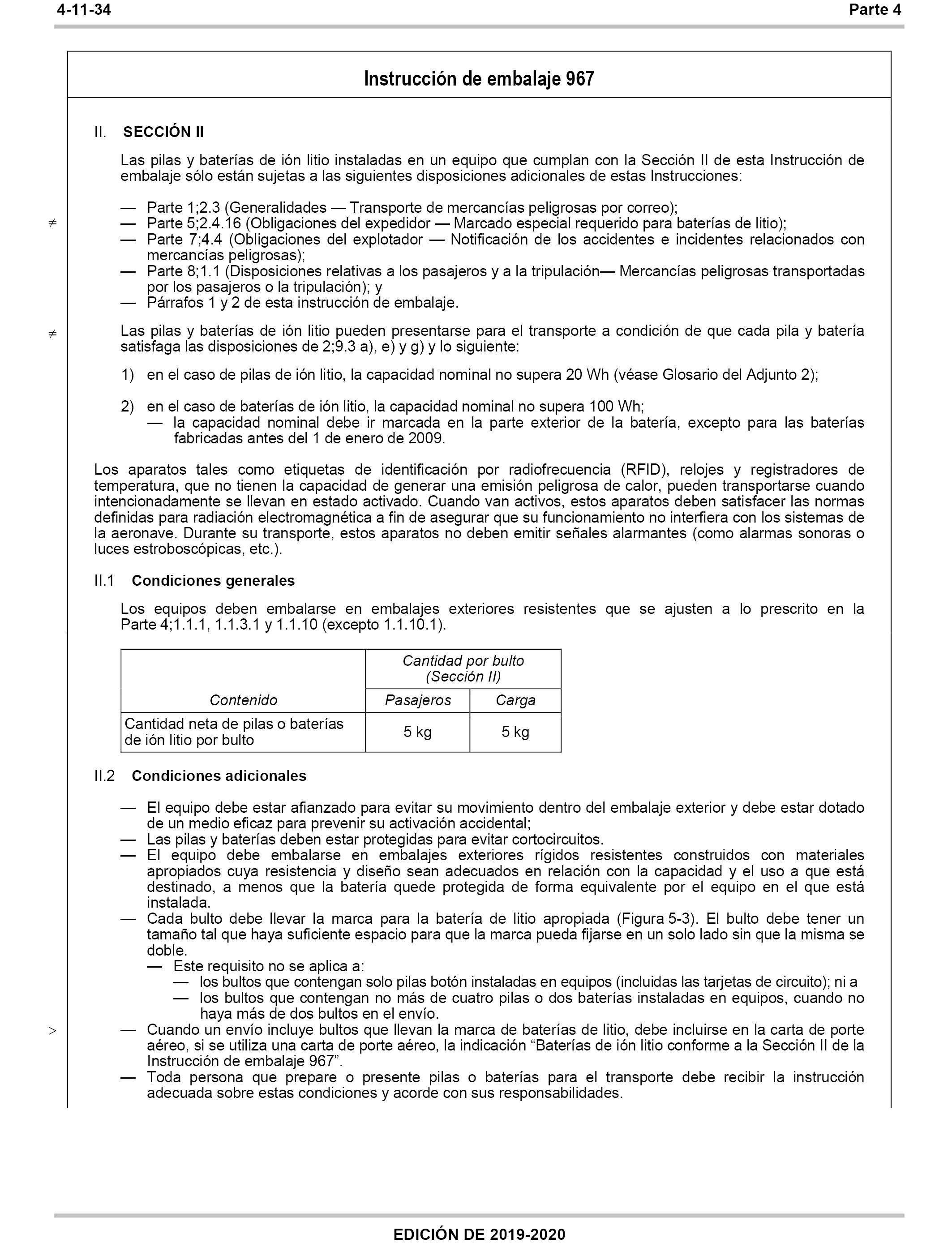 4-11-34 Parte 4

Instrucción de embalaje 967

II. SECCIÓN II

Las pilas y baterías de ión litio instaladas en un equipo que cumplan con la Sección II de esta Instrucción de embalaje sólo están sujetas a las siguientes disposiciones adicionales de estas Instrucciones:

— Parte 1;2.3 (Generalidades — Transporte de mercancías peligrosas por correo);
≠ — Parte 5;2.4.16 (Obligaciones del expedidor — Marcado especial requerido para baterías de litio);
— Parte 7;4.4 (Obligaciones del explotador — Notificación de los accidentes e incidentes relacionados con mercancías peligrosas);
— Parte 8;1.1 (Disposiciones relativas a los pasajeros y a la tripulación— Mercancías peligrosas transportadas por los pasajeros o la tripulación); y
— Párrafos 1 y 2 de esta instrucción de embalaje.

≠ Las pilas y baterías de ión litio pueden presentarse para el transporte a condición de que cada pila y batería satisfaga las disposiciones de 2;9.3 a), e) y g) y lo siguiente:

1) en el caso de pilas de ión litio, la capacidad nominal no supera 20 Wh (véase Glosario del Adjunto 2);

2) en el caso de baterías de ión litio, la capacidad nominal no supera 100 Wh;
— la capacidad nominal debe ir marcada en la parte exterior de la batería, excepto para las baterías fabricadas antes del 1 de enero de 2009.

Los aparatos tales como etiquetas de identificación por radiofrecuencia (RFID), relojes y registradores de temperatura, que no tienen la capacidad de generar una emisión peligrosa de calor, pueden transportarse cuando intencionadamente se llevan en estado activado. Cuando van activos, estos aparatos deben satisfacer las normas definidas para radiación electromagnética a fin de asegurar que su funcionamiento no interfiera con los sistemas de la aeronave. Durante su transporte, estos aparatos no deben emitir señales alarmantes (como alarmas sonoras o luces estroboscópicas, etc.).

II.1 Condiciones generales

Los equipos deben embalarse en embalajes exteriores resistentes que se ajusten a lo prescrito en la Parte 4;1.1.1, 1.1.3.1 y 1.1.10 (excepto 1.1.10.1).

| Contenido | Cantidad por bulto (Sección II) Pasajeros | Cantidad por bulto (Sección II) Carga |
|---|---|---|
| Cantidad neta de pilas o baterías de ión litio por bulto | 5 kg | 5 kg |

II.2 Condiciones adicionales

— El equipo debe estar afianzado para evitar su movimiento dentro del embalaje exterior y debe estar dotado de un medio eficaz para prevenir su activación accidental;
— Las pilas y baterías deben estar protegidas para evitar cortocircuitos.
— El equipo debe embalarse en embalajes exteriores rígidos resistentes construidos con materiales apropiados cuya resistencia y diseño sean adecuados en relación con la capacidad y el uso a que está destinado, a menos que la batería quede protegida de forma equivalente por el equipo en el que está instalada.
— Cada bulto debe llevar la marca para la batería de litio apropiada (Figura 5-3). El bulto debe tener un tamaño tal que haya suficiente espacio para que la marca pueda fijarse en un solo lado sin que la misma se doble.
— Este requisito no se aplica a:
— los bultos que contengan solo pilas botón instaladas en equipos (incluidas las tarjetas de circuito); ni a
— los bultos que contengan no más de cuatro pilas o dos baterías instaladas en equipos, cuando no haya más de dos bultos en el envío.
> — Cuando un envío incluye bultos que llevan la marca de baterías de litio, debe incluirse en la carta de porte aéreo, si se utiliza una carta de porte aéreo, la indicación “Baterías de ión litio conforme a la Sección II de la Instrucción de embalaje 967”.
— Toda persona que prepare o presente pilas o baterías para el transporte debe recibir la instrucción adecuada sobre estas condiciones y acorde con sus responsabilidades.

EDICIÓN DE 2019-2020